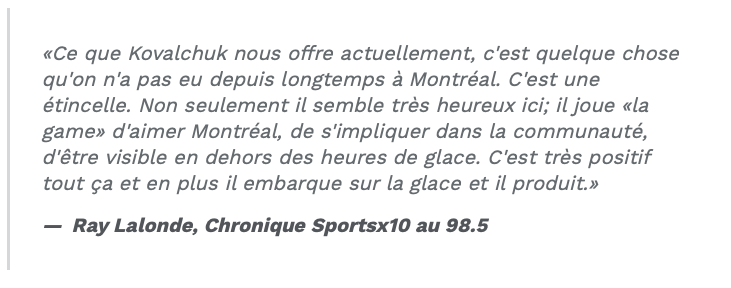 «Ce que Kovalchuk nous offre actuellement, c'est quelque chose qu'on n'a pas eu depuis longtemps à Montréal. C'est une étincelle. Non seulement il semble très heureux ici; il joue «la game» d'aimer Montréal, de s'impliquer dans la communauté, d'être visible en dehors des heures de glace. C'est très positif tout ça et en plus il embarque sur la glace et il produit.»

— Ray Lalonde, Chronique Sportsx10 au 98.5